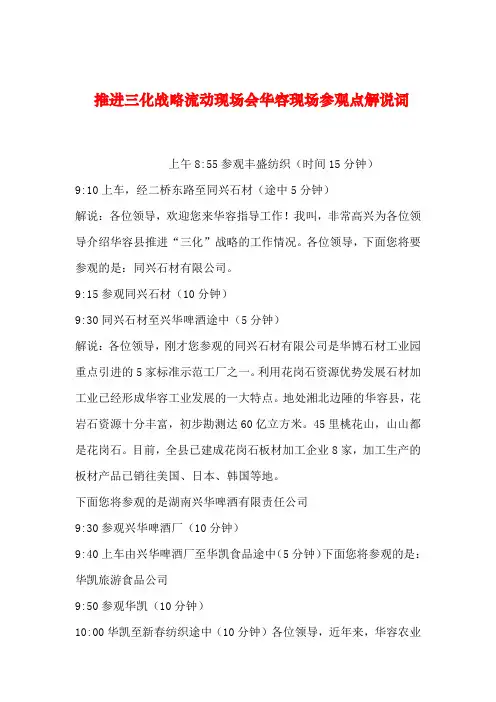 推进三化战略流动现场会华容现场参观点解说词

上午 8:55 参观丰盛纺织（时间 15 分钟）

9:10 上车，经二桥东路至同兴石材（途中 5 分钟）

解说：各位领导，欢迎您来华容指导工作！我叫，非常高兴为各位领导介绍华容县推进“三化”战略的工作情况。各位领导，下面您将要参观的是：同兴石材有限公司。

9:15 参观同兴石材（10 分钟）

9:30 同兴石材至兴华啤酒途中（5 分钟）

解说：各位领导，刚才您参观的同兴石材有限公司是华博石材工业园重点引进的 5 家标准示范工厂之一。利用花岗石资源优势发展石材加工业已经形成华容工业发展的一大特点。地处湘北边陲的华容县，花岩石资源十分丰富，初步勘测达 60 亿立方米。45 里桃花山，山山都是花岗石。目前，全县已建成花岗石板材加工企业 8 家，加工生产的板材产品已销往美国、日本、韩国等地。

下面您将参观的是湖南兴华啤酒有限责任公司

9:30 参观兴华啤酒厂（10 分钟）

9:40 上车由兴华啤酒厂至华凯食品途中（5 分钟）下面您将参观的是：华凯旅游食品公司

9:50 参观华凯（10 分钟）

10:00 华凯至新春纺织途中（10 分钟）各位领导，近年来，华容农业